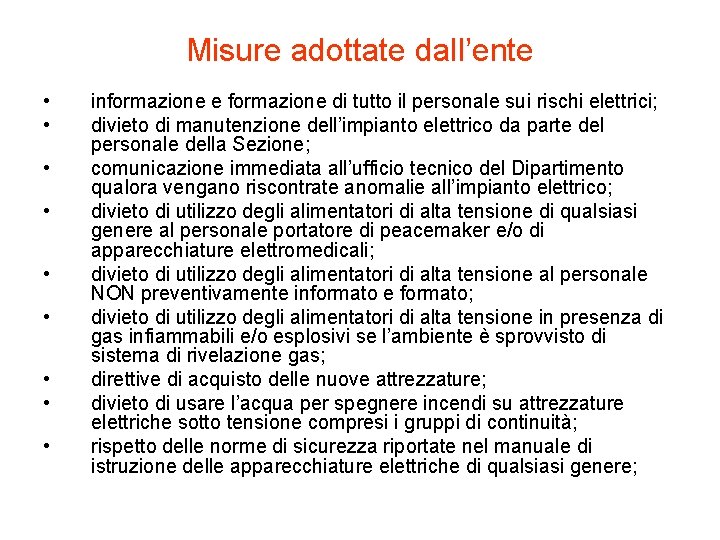 Misure adottate dall’ente

• informazione e formazione di tutto il personale sui rischi elettrici;
• divieto di manutenzione dell’impianto elettrico da parte del personale della Sezione;
• comunicazione immediata all’ufficio tecnico del Dipartimento qualora vengano riscontrate anomalie all’impianto elettrico;
• divieto di utilizzo degli alimentatori di alta tensione di qualsiasi genere al personale portatore di peacemaker e/o di apparecchiature elettromedicali;
• divieto di utilizzo degli alimentatori di alta tensione al personale NON preventivamente informato e formato;
• divieto di utilizzo degli alimentatori di alta tensione in presenza di gas infiammabili e/o esplosivi se l’ambiente è sprovvisto di sistema di rivelazione gas;
• direttive di acquisto delle nuove attrezzature;
• divieto di usare l’acqua per spegnere incendi su attrezzature elettriche sotto tensione compresi i gruppi di continuità;
• rispetto delle norme di sicurezza riportate nel manuale di istruzione delle apparecchiature elettriche di qualsiasi genere;